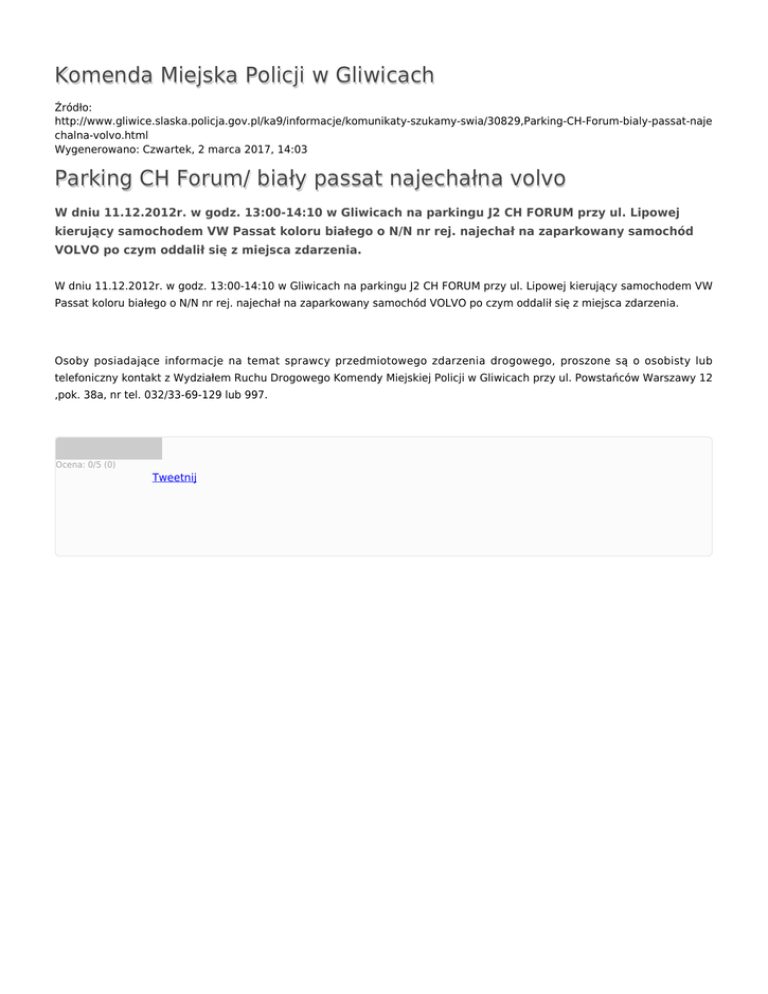 Komenda Miejska Policji w Gliwicach

Źródło: http://www.gliwice.slaska.policja.gov.pl/ka9/informacje/komunikaty-szukamy-swia/30829,Parking-CH-Forum-bialy-passat-najechalna-volvo.html
Wygenerowano: Czwartek, 2 marca 2017, 14:03

Parking CH Forum/ biały passat najechałna volvo

W dniu 11.12.2012r. w godz. 13:00-14:10 w Gliwicach na parkingu J2 CH FORUM przy ul. Lipowej kierujący samochodem VW Passat koloru białego o N/N nr rej. najechał na zaparkowany samochód VOLVO po czym oddalił się z miejsca zdarzenia.

W dniu 11.12.2012r. w godz. 13:00-14:10 w Gliwicach na parkingu J2 CH FORUM przy ul. Lipowej kierujący samochodem VW Passat koloru białego o N/N nr rej. najechał na zaparkowany samochód VOLVO po czym oddalił się z miejsca zdarzenia.

Osoby posiadające informacje na temat sprawcy przedmiotowego zdarzenia drogowego, proszone są o osobisty lub telefoniczny kontakt z Wydziałem Ruchu Drogowego Komendy Miejskiej Policji w Gliwicach przy ul. Powstańców Warszawy 12 ,pok. 38a, nr tel. 032/33-69-129 lub 997.

Ocena: 0/5 (0)
Tweetnij